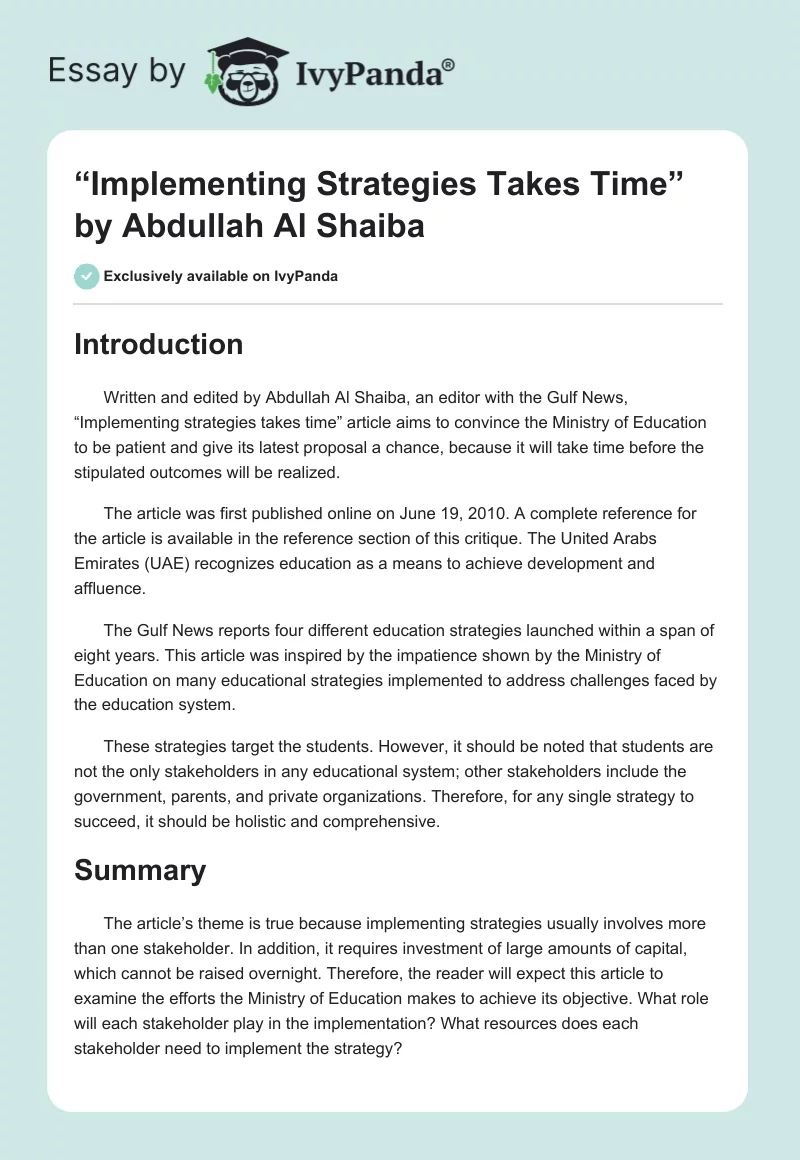 Essay by IvyPanda®

“Implementing Strategies Takes Time” by Abdullah Al Shaiba

Exclusively available on IvyPanda

Introduction

Written and edited by Abdullah Al Shaiba, an editor with the Gulf News, “Implementing strategies takes time” article aims to convince the Ministry of Education to be patient and give its latest proposal a chance, because it will take time before the stipulated outcomes will be realized.

The article was first published online on June 19, 2010. A complete reference for the article is available in the reference section of this critique. The United Arabs Emirates (UAE) recognizes education as a means to achieve development and affluence.

The Gulf News reports four different education strategies launched within a span of eight years. This article was inspired by the impatience shown by the Ministry of Education on many educational strategies implemented to address challenges faced by the education system.

These strategies target the students. However, it should be noted that students are not the only stakeholders in any educational system; other stakeholders include the government, parents, and private organizations. Therefore, for any single strategy to succeed, it should be holistic and comprehensive.

Summary

The article’s theme is true because implementing strategies usually involves more than one stakeholder. In addition, it requires investment of large amounts of capital, which cannot be raised overnight. Therefore, the reader will expect this article to examine the efforts the Ministry of Education makes to achieve its objective. What role will each stakeholder play in the implementation? What resources does each stakeholder need to implement the strategy?